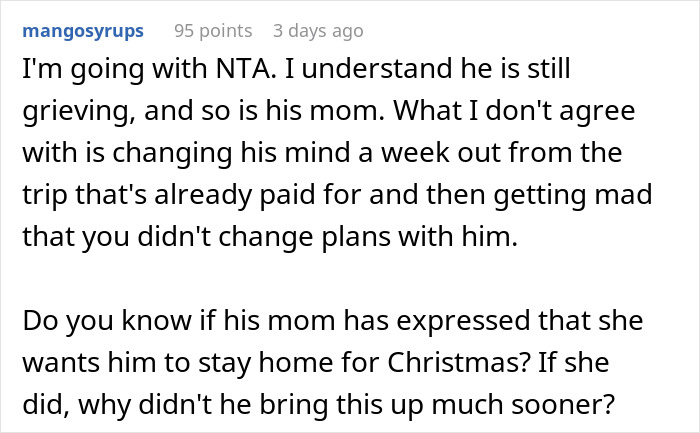 mangosyrups 95 points 3 days ago

I'm going with NTA. I understand he is still grieving, and so is his mom. What I don't agree with is changing his mind a week out from the trip that's already paid for and then getting mad that you didn't change plans with him.

Do you know if his mom has expressed that she wants him to stay home for Christmas? If she did, why didn't he bring this up much sooner?